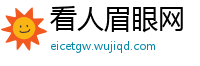 看人眉眼网
eicetgw.wujiqd.com